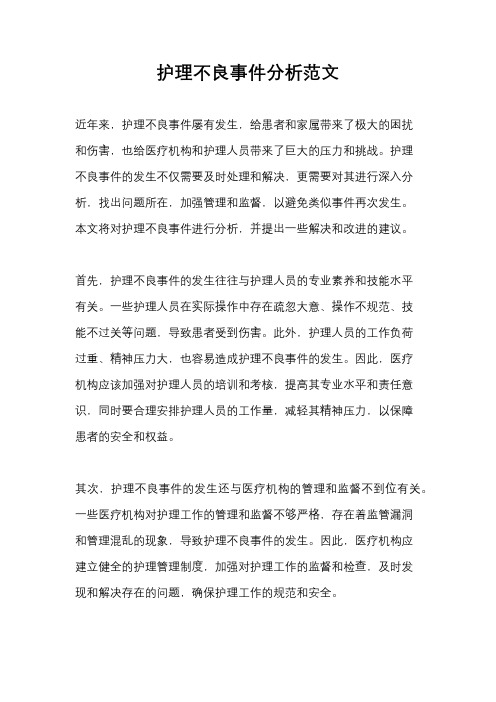 护理不良事件分析范文

近年来，护理不良事件屡有发生，给患者和家属带来了极大的困扰和伤害，也给医疗机构和护理人员带来了巨大的压力和挑战。护理不良事件的发生不仅需要及时处理和解决，更需要对其进行深入分析，找出问题所在，加强管理和监督，以避免类似事件再次发生。本文将对护理不良事件进行分析，并提出一些解决和改进的建议。

首先，护理不良事件的发生往往与护理人员的专业素养和技能水平有关。一些护理人员在实际操作中存在疏忽大意、操作不规范、技能不过关等问题，导致患者受到伤害。此外，护理人员的工作负荷过重、精神压力大，也容易造成护理不良事件的发生。因此，医疗机构应该加强对护理人员的培训和考核，提高其专业水平和责任意识，同时要合理安排护理人员的工作量，减轻其精神压力，以保障患者的安全和权益。

其次，护理不良事件的发生还与医疗机构的管理和监督不到位有关。一些医疗机构对护理工作的管理和监督不够严格，存在着监管漏洞和管理混乱的现象，导致护理不良事件的发生。因此，医疗机构应建立健全的护理管理制度，加强对护理工作的监督和检查，及时发现和解决存在的问题，确保护理工作的规范和安全。